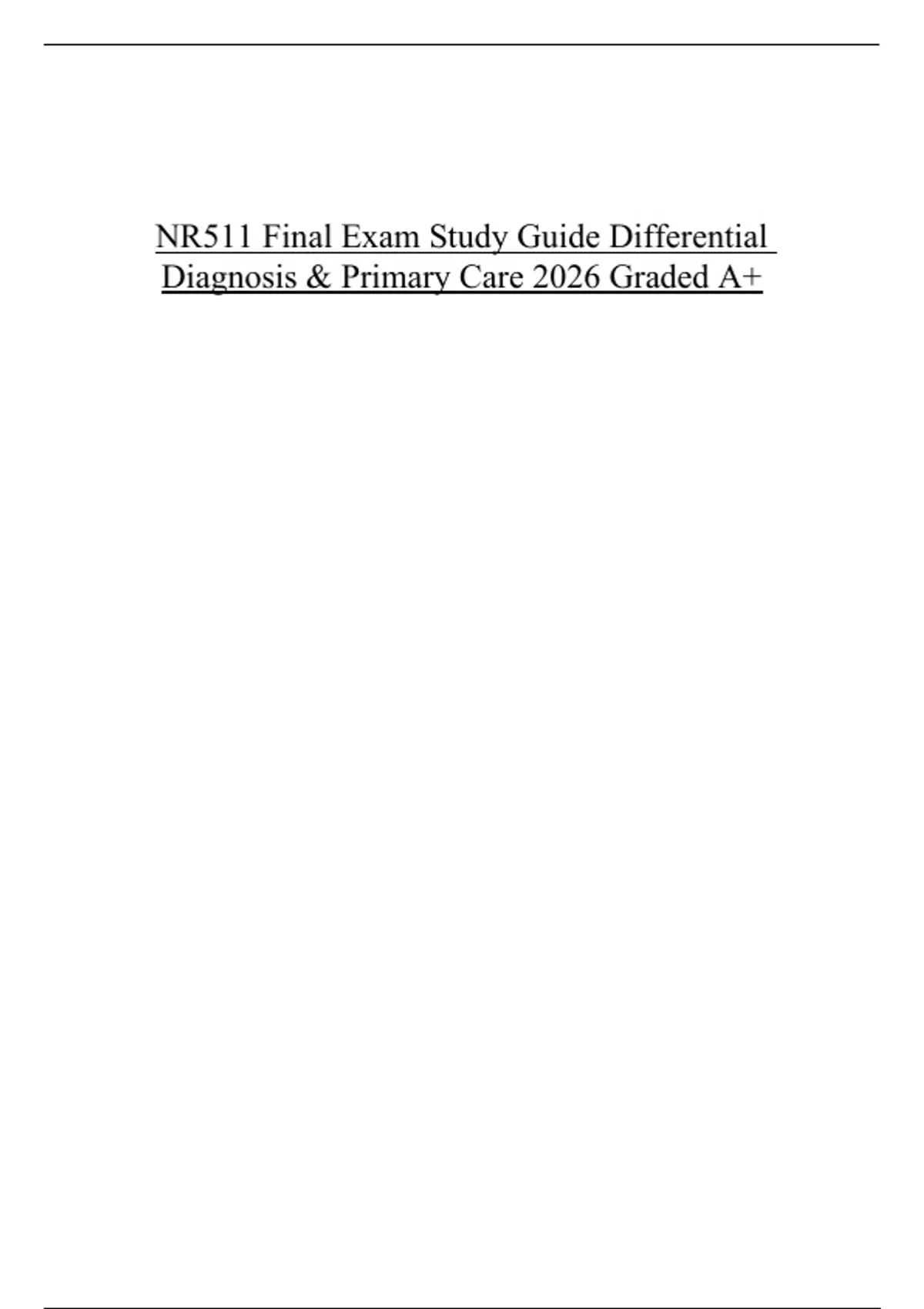 NR511 Final Exam Study Guide Differential Diagnosis & Primary Care 2026 Graded A+